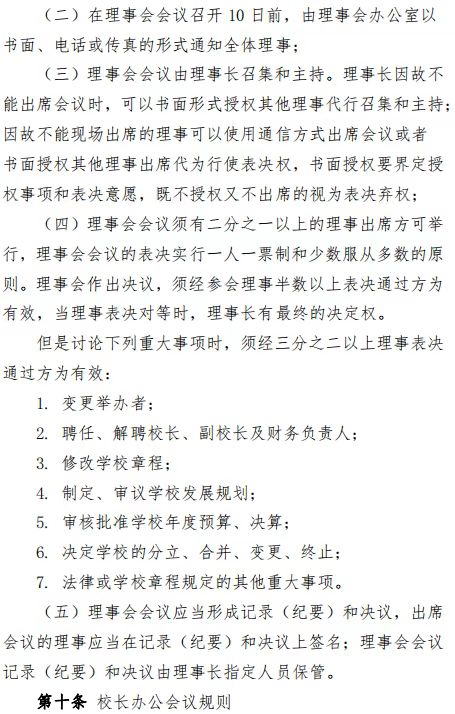 （二）在理事会会议召开 10 日前，由理事会办公室以书面、电话或传真的形式通知全体理事；

（三）理事会会议由理事长召集和主持。理事长因故不能出席会议时，可以书面形式授权其他理事代行召集和主持；因故不能现场出席的理事可以使用通信方式出席会议或者书面授权其他理事出席代为行使表决权，书面授权要界定授权事项和表决意愿，既不授权又不出席的视为表决弃权；

（四）理事会会议须有二分之一以上的理事出席方可举行，理事会会议的表决实行一人一票制和少数服从多数的原则。理事会作出决议，须经参会理事半数以上表决通过方为有效，当理事表决对等时，理事长有最终的决定权。

但是讨论下列重大事项时，须经三分之二以上理事表决通过方为有效：

1. 变更举办者；

2. 聘任、解聘校长、副校长及财务负责人；

3. 修改学校章程；

4. 制定、审议学校发展规划；

5. 审核批准学校年度预算、决算；

6. 决定学校的分立、合并、变更、终止；

7. 法律或学校章程规定的其他重大事项。

（五）理事会会议应当形成记录（纪要）和决议，出席会议的理事应当在记录（纪要）和决议上签名；理事会会议记录（纪要）和决议由理事长指定人员保管。

第十条 校长办公会议规则